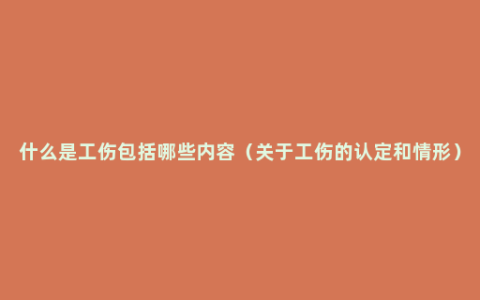 什么是工伤包括哪些内容（关于工伤的认定和情形）